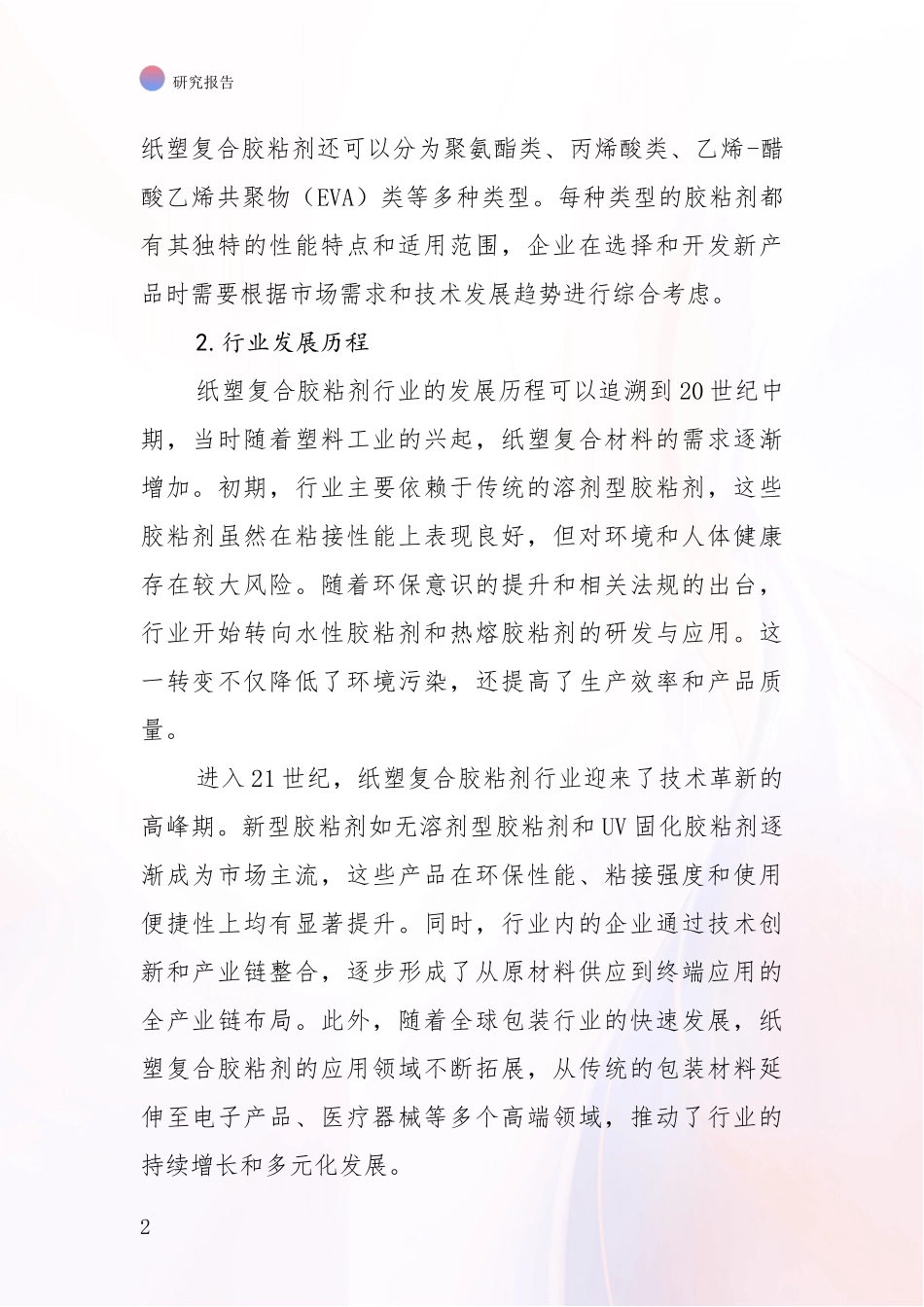 研究报告

纸塑复合胶粘剂还可以分为聚氨酯类、丙烯酸类、乙烯-醋酸乙烯共聚物（EVA）类等多种类型。每种类型的胶粘剂都有其独特的性能特点和适用范围，企业在选择和开发新产品时需要根据市场需求和技术发展趋势进行综合考虑。

2.行业发展历程

纸塑复合胶粘剂行业的发展历程可以追溯到20世纪中期，当时随着塑料工业的兴起，纸塑复合材料的需求逐渐增加。初期，行业主要依赖于传统的溶剂型胶粘剂，这些胶粘剂虽然在粘接性能上表现良好，但对环境和人体健康存在较大风险。随着环保意识的提升和相关法规的出台，行业开始转向水性胶粘剂和热熔胶粘剂的研发与应用。这一转变不仅降低了环境污染，还提高了生产效率和产品质量。

进入21世纪，纸塑复合胶粘剂行业迎来了技术革新的高峰期。新型胶粘剂如无溶剂型胶粘剂和UV固化胶粘剂逐渐成为市场主流，这些产品在环保性能、粘接强度和使用便捷性上均有显著提升。同时，行业内的企业通过技术创新和产业链整合，逐步形成了从原材料供应到终端应用的全产业链布局。此外，随着全球包装行业的快速发展，纸塑复合胶粘剂的应用领域不断拓展，从传统的包装材料延伸至电子产品、医疗器械等多个高端领域，推动了行业的持续增长和多元化发展。

2